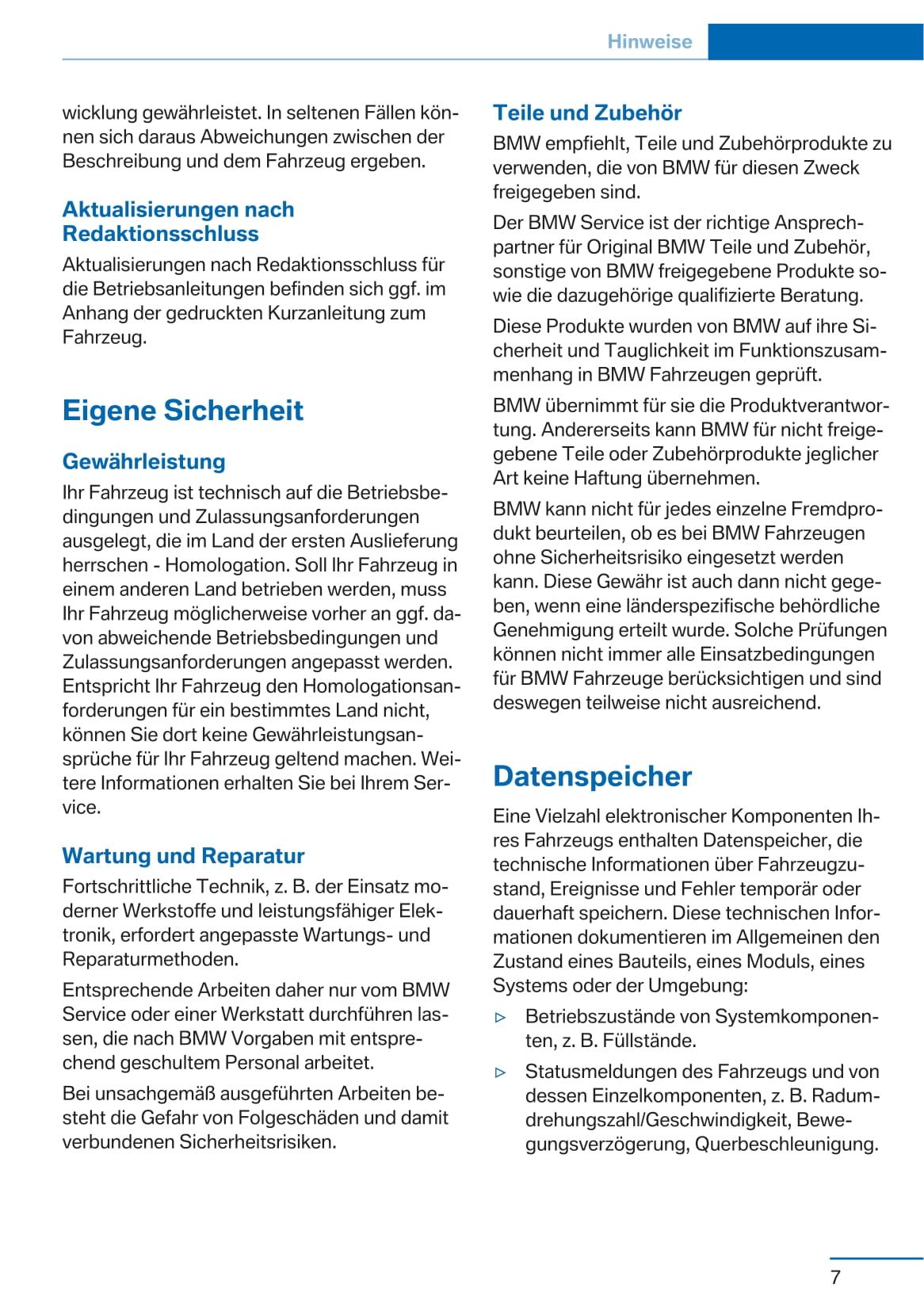 Hinweise

wicklung gewährleistet. In seltenen Fällen können sich daraus Abweichungen zwischen der Beschreibung und dem Fahrzeug ergeben.

Aktualisierungen nach Redaktionsschluss

Aktualisierungen nach Redaktionsschluss für die Betriebsanleitungen befinden sich ggf. im Anhang der gedruckten Kurzanleitung zum Fahrzeug.

Eigene Sicherheit

Gewährleistung

Ihr Fahrzeug ist technisch auf die Betriebsbedingungen und Zulassungsanforderungen ausgelegt, die im Land der ersten Auslieferung herrschen - Homologation. Soll Ihr Fahrzeug in einem anderen Land betrieben werden, muss Ihr Fahrzeug möglicherweise vorher an ggf. davon abweichende Betriebsbedingungen und Zulassungsanforderungen angepasst werden. Entspricht Ihr Fahrzeug den Homologationsanforderungen für ein bestimmtes Land nicht, können Sie dort keine Gewährleistungsansprüche für Ihr Fahrzeug geltend machen. Weitere Informationen erhalten Sie bei Ihrem Service.

Wartung und Reparatur

Fortschrittliche Technik, z. B. der Einsatz moderner Werkstoffe und leistungsfähiger Elektronik, erfordert angepasste Wartungs- und Reparaturmethoden.

Entsprechende Arbeiten daher nur vom BMW Service oder einer Werkstatt durchführen lassen, die nach BMW Vorgaben mit entsprechend geschultem Personal arbeitet.

Bei unsachgemäß ausgeführten Arbeiten besteht die Gefahr von Folgeschäden und damit verbundenen Sicherheitsrisiken.

Teile und Zubehör

BMW empfiehlt, Teile und Zubehörprodukte zu verwenden, die von BMW für diesen Zweck freigegeben sind.

Der BMW Service ist der richtige Ansprechpartner für Original BMW Teile und Zubehör, sonstige von BMW freigegebene Produkte sowie die dazugehörige qualifizierte Beratung.

Diese Produkte wurden von BMW auf ihre Sicherheit und Tauglichkeit im Funktionszusammenhang in BMW Fahrzeugen geprüft.

BMW übernimmt für sie die Produktverantwortung. Andererseits kann BMW für nicht freigegebene Teile oder Zubehörprodukte jeglicher Art keine Haftung übernehmen.

BMW kann nicht für jedes einzelne Fremdprodukt beurteilen, ob es bei BMW Fahrzeugen ohne Sicherheitsrisiko eingesetzt werden kann. Diese Gewähr ist auch dann nicht gegeben, wenn eine länderspezifische behördliche Genehmigung erteilt wurde. Solche Prüfungen können nicht immer alle Einsatzbedingungen für BMW Fahrzeuge berücksichtigen und sind deswegen teilweise nicht ausreichend.

Datenspeicher

Eine Vielzahl elektronischer Komponenten Ihres Fahrzeugs enthalten Datenspeicher, die technische Informationen über Fahrzeugzustand, Ereignisse und Fehler temporär oder dauerhaft speichern. Diese technischen Informationen dokumentieren im Allgemeinen den Zustand eines Bauteils, eines Moduls, eines Systems oder der Umgebung:

▷ Betriebszustände von Systemkomponenten, z. B. Füllstände.

▷ Statusmeldungen des Fahrzeugs und von dessen Einzelkomponenten, z. B. Radumdrehungszahl/Geschwindigkeit, Bewegungsverzögerung, Querbeschleunigung.

7